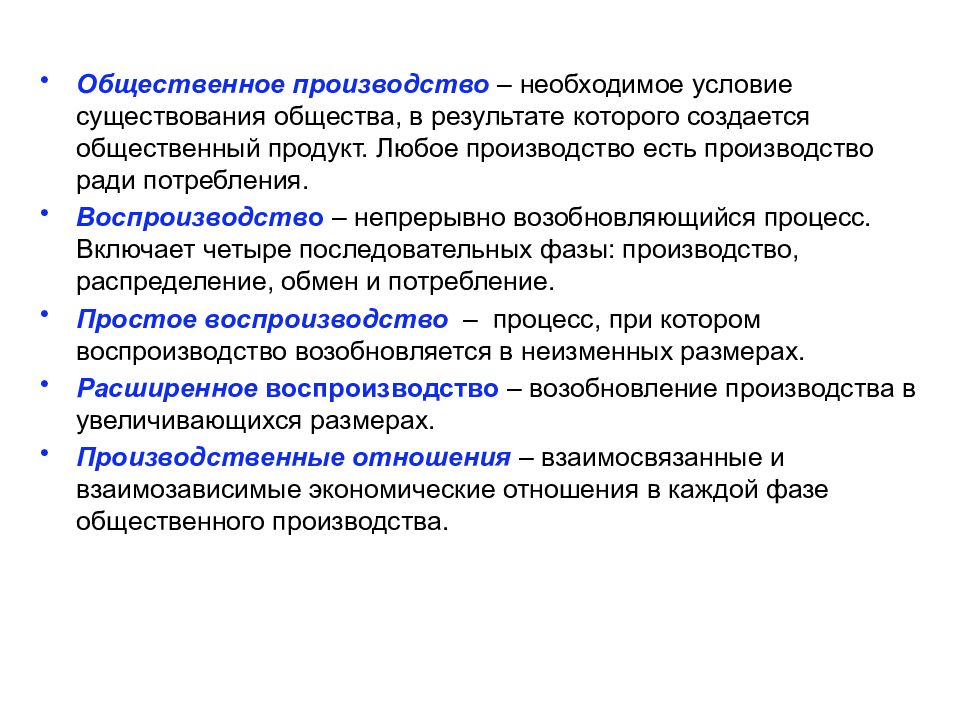 • Общественное производство – необходимое условие существования общества, в результате которого создается общественный продукт. Любое производство есть производство ради потребления.

• Воспроизводство – непрерывно возобновляющийся процесс. Включает четыре последовательных фазы: производство, распределение, обмен и потребление.

• Простое воспроизводство – процесс, при котором воспроизводство возобновляется в неизменных размерах.

• Расширенное воспроизводство – возобновление производства в увеличивающихся размерах.

• Производственные отношения – взаимосвязанные и взаимозависимые экономические отношения в каждой фазе общественного производства.